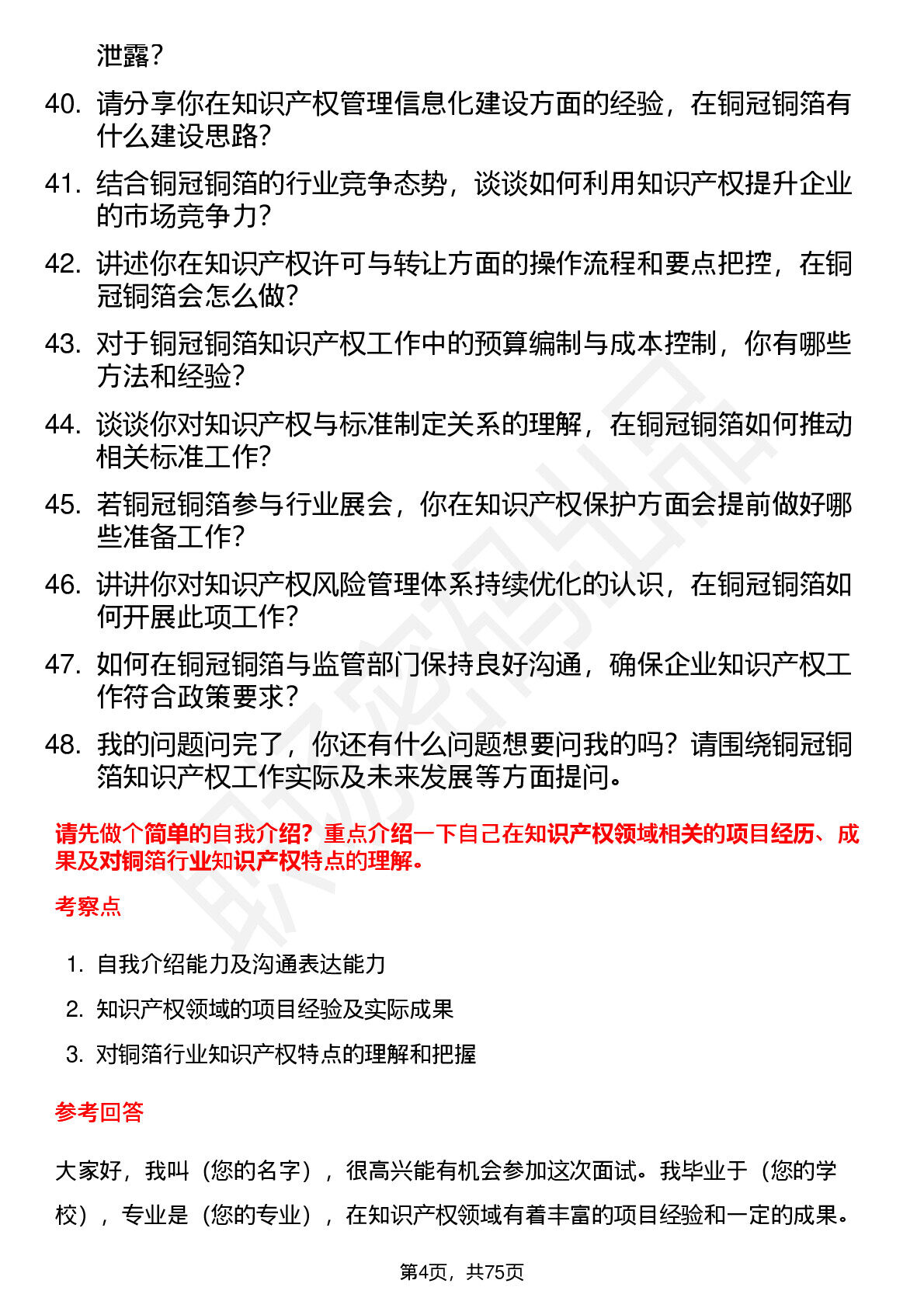 泄露？

40. 请分享你在知识产权管理信息化建设方面的经验，在铜冠铜箔有什么建设思路？

41. 结合铜冠铜箔的行业竞争态势，谈谈如何利用知识产权提升企业的市场竞争力？

42. 讲述你在知识产权许可与转让方面的操作流程和要点把控，在铜冠铜箔会怎么做？

43. 对于铜冠铜箔知识产权工作中的预算编制与成本控制，你有哪些方法和经验？

44. 谈谈你对知识产权与标准制定关系的理解，在铜冠铜箔如何推动相关标准工作？

45. 若铜冠铜箔参与行业展会，你在知识产权保护方面会提前做好哪些准备工作？

46. 讲讲你对知识产权风险管理体系持续优化的认识，在铜冠铜箔如何开展此项工作？

47. 如何在铜冠铜箔与监管部门保持良好沟通，确保企业知识产权工作符合政策要求？

48. 我的问题问完了，你还有什么问题想要问我的吗？请围绕铜冠铜箔知识产权工作实际及未来发展等方面提问。

请先做个简单的自我介绍？重点介绍一下自己在知识产权领域相关的项目经历、成果及对铜箔行业知识产权特点的理解。

考察点

1. 自我介绍能力及沟通表达能力
2. 知识产权领域的项目经验及实际成果
3. 对铜箔行业知识产权特点的理解和把握

参考回答

大家好，我叫（您的名字），很高兴能有机会参加这次面试。我毕业于（您的学校），专业是（您的专业），在知识产权领域有着丰富的项目经验和一定的成果。

第4页，共75页